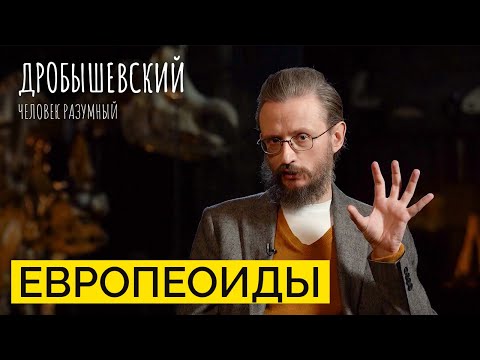 ДРОБЫШЕВСКИЙ
ЧЕЛОВЕК РАЗУМНЫЙ

ЕВРОПЕОИДЫ